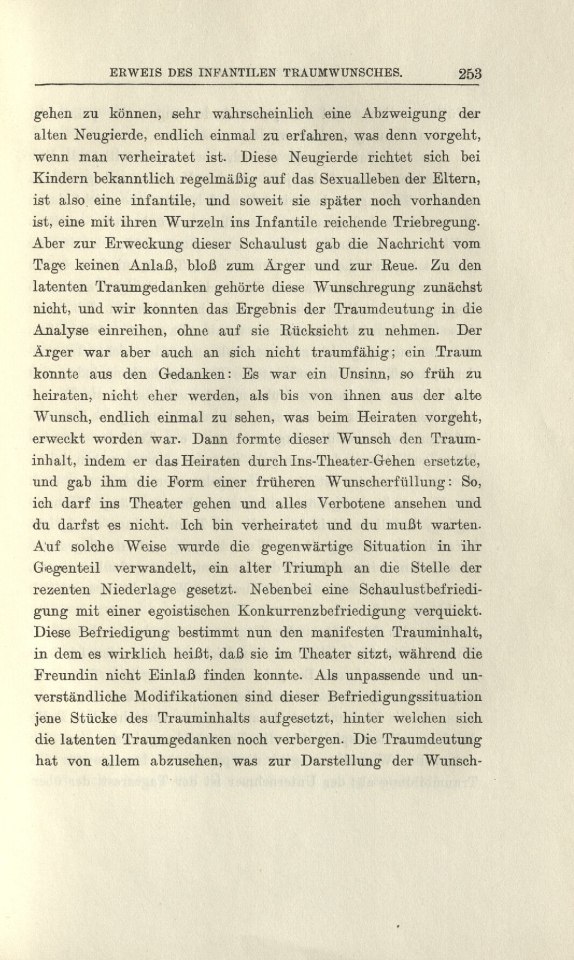 ERWEIS DES INFANTILEN TRAUMWUNSCHES. 253

gehen zu können, sehr wahrscheinlich eine Abzweigung der alten Neugierde, endlich einmal zu erfahren, was denn vorgeht, wenn man verheiratet ist. Diese Neugierde richtet sich bei Kindern bekanntlich regelmäßig auf das Sexualleben der Eltern, ist also eine infantile, und soweit sie später noch vorhanden ist, eine mit ihren Wurzeln ins Infantile reichende Triebregung. Aber zur Erweckung dieser Schaulust gab die Nachricht vom Tage keinen Anlaß, bloß zum Ärger und zur Reue. Zu den latenten Traumgedanken gehörte diese Wunschregung zunächst nicht, und wir konnten das Ergebnis der Traumdeutung in die Analyse einreihen, ohne auf sie Rücksicht zu nehmen. Der Ärger war aber auch an sich nicht traumfähig; ein Traum konnte aus den Gedanken: Es war ein Unsinn, so früh zu heiraten, nicht eher werden, als bis von ihnen aus der alte Wunsch, endlich einmal zu sehen, was beim Heiraten vorgeht, erweckt worden war. Dann formte dieser Wunsch den Trauminhalt, indem er das Heiraten durch Ins-Theater-Gehen ersetzte, und gab ihm die Form einer früheren Wunscherfüllung: So, ich darf ins Theater gehen und alles Verbotene ansehen und du darfst es nicht. Ich bin verheiratet und du mußt warten. Auf solche Weise wurde die gegenwärtige Situation in ihr Gegenteil verwandelt, ein alter Triumph an die Stelle der rezenten Niederlage gesetzt. Nebenbei eine Schaulustbefriedigung mit einer egoistischen Konkurrenzbefriedigung verquickt. Diese Befriedigung bestimmt nun den manifesten Trauminhalt, in dem es wirklich heißt, daß sie im Theater sitzt, während die Freundin nicht Einlaß finden konnte. Als unpassende und unverständliche Modifikationen sind dieser Befriedigungssituation jene Stücke des Trauminhalts aufgesetzt, hinter welchen sich die latenten Traumgedanken noch verbergen. Die Traumdeutung hat von allem abzusehen, was zur Darstellung der Wunsch-